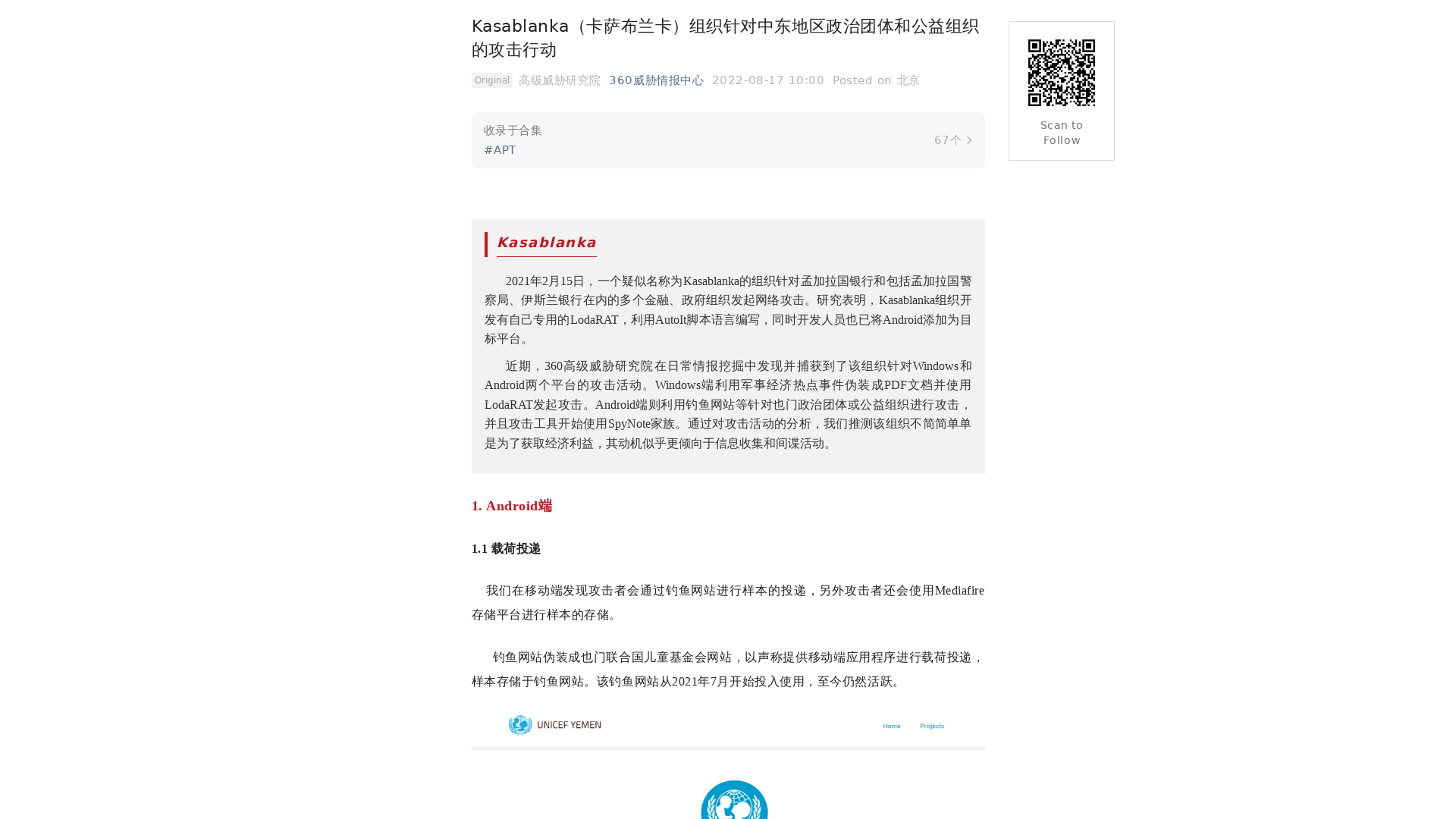 Kasablanka（卡萨布兰卡）组织针对中东地区政治团体和公益组织的攻击行动

Original 高级威胁研究院 360威胁情报中心 2022-08-17 10:00 Posted on 北京

收录于合集
#APT
67个

Scan to Follow

Kasablanka

2021年2月15日，一个疑似名称为Kasablanka的组织针对孟加拉国银行和包括孟加拉国警察局、伊斯兰银行在内的多个金融、政府组织发起网络攻击。研究表明，Kasablanka组织开发有自己专用的LodaRAT，利用AutoIt脚本语言编写，同时开发人员也已将Android添加为目标平台。

近期，360高级威胁研究院在日常情报挖掘中发现并捕获到了该组织针对Windows和Android两个平台的攻击活动。Windows端利用军事经济热点事件伪装成PDF文档并使用LodaRAT发起攻击。Android端则利用钓鱼网站等针对也门政治团体或公益组织进行攻击，并且攻击工具开始使用SpyNote家族。通过对攻击活动的分析，我们推测该组织不简简单单是为了获取经济利益，其动机似乎更倾向于信息收集和间谍活动。

1. Android端

1.1 载荷投递

我们在移动端发现攻击者会通过钓鱼网站进行样本的投递，另外攻击者还会使用Mediafire存储平台进行样本的存储。

钓鱼网站伪装成也门联合国儿童基金会网站，以声称提供移动端应用程序进行载荷投递，样本存储于钓鱼网站。该钓鱼网站从2021年7月开始投入使用，至今仍然活跃。

UNICEF YEMEN Home Projects